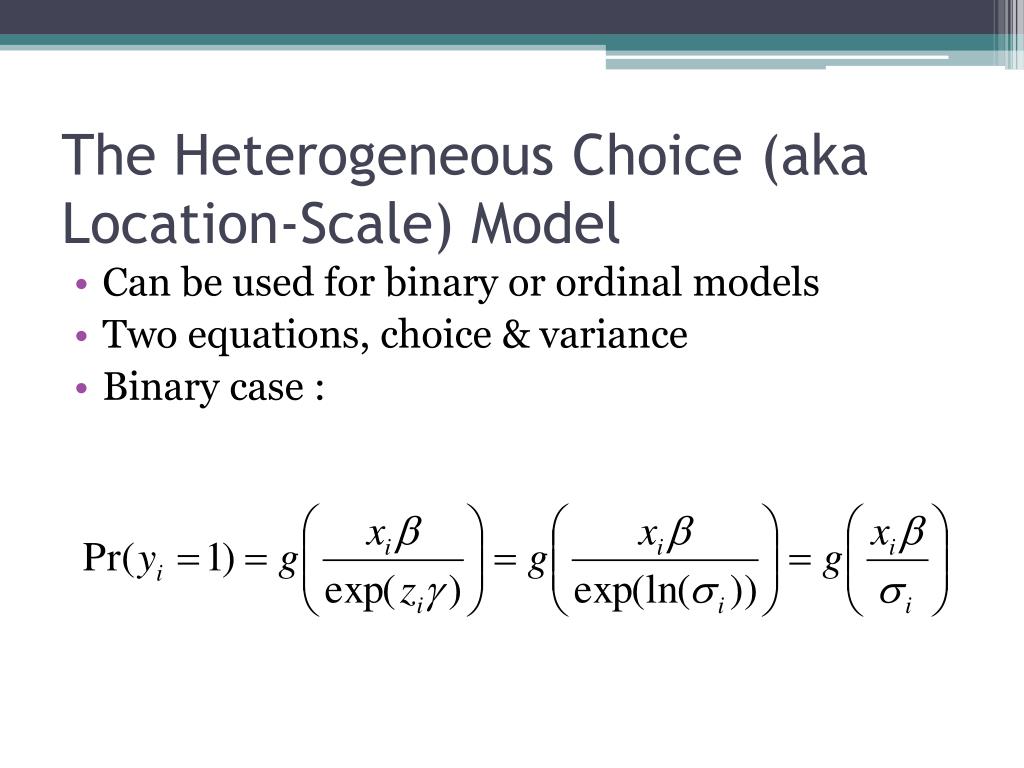 The Heterogeneous Choice (aka Location-Scale) Model

• Can be used for binary or ordinal models
• Two equations, choice & variance
• Binary case :

$\Pr(y_i = 1) = g\left(\frac{x_i\beta}{\exp(z_i\gamma)}\right) = g\left(\frac{x_i\beta}{\exp(\ln(\sigma_i))}\right) = g\left(\frac{x_i\beta}{\sigma_i}\right)$